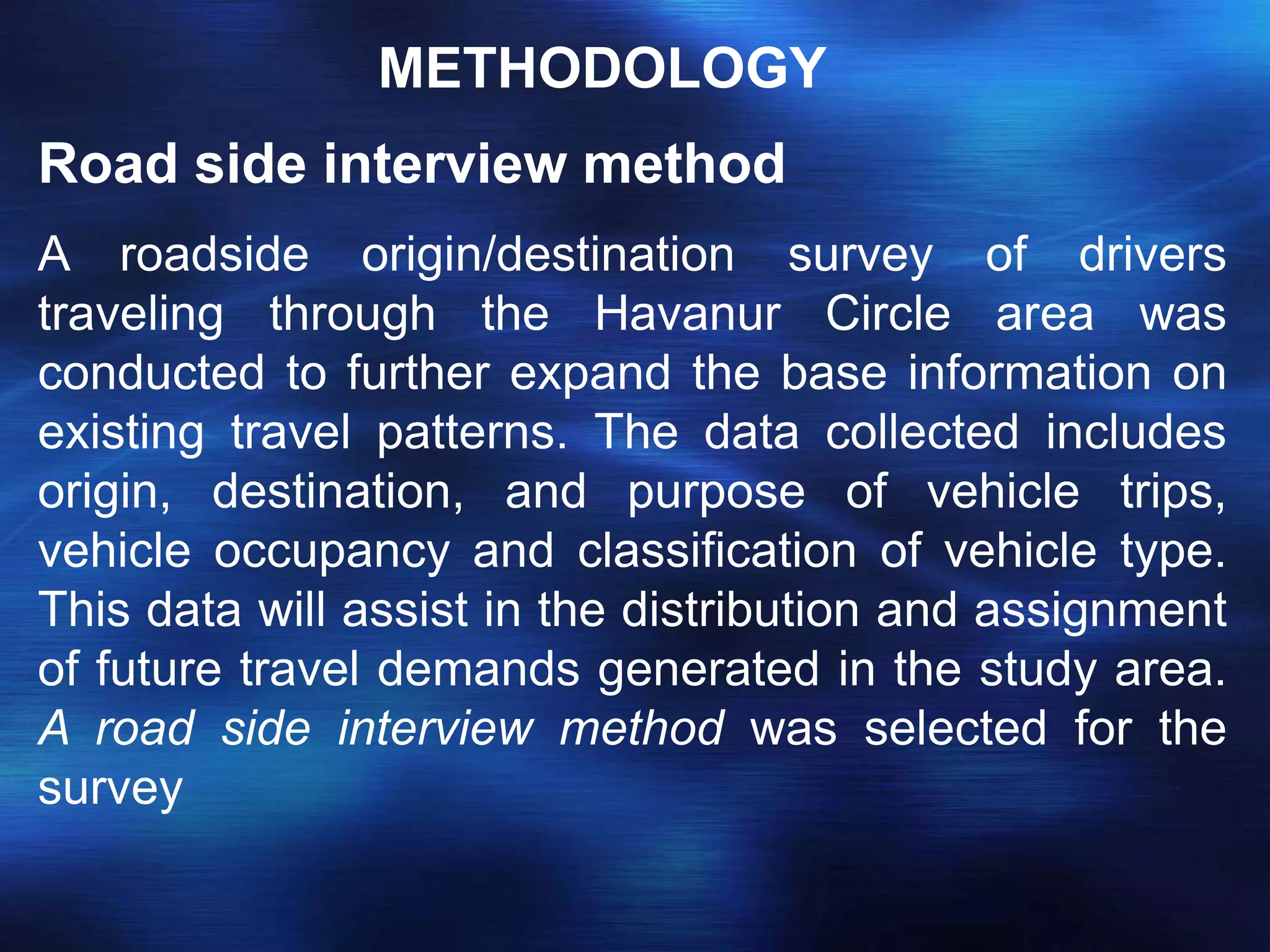 METHODOLOGY

Road side interview method

A roadside origin/destination survey of drivers traveling through the Havanur Circle area was conducted to further expand the base information on existing travel patterns. The data collected includes origin, destination, and purpose of vehicle trips, vehicle occupancy and classification of vehicle type. This data will assist in the distribution and assignment of future travel demands generated in the study area. A road side interview method was selected for the survey